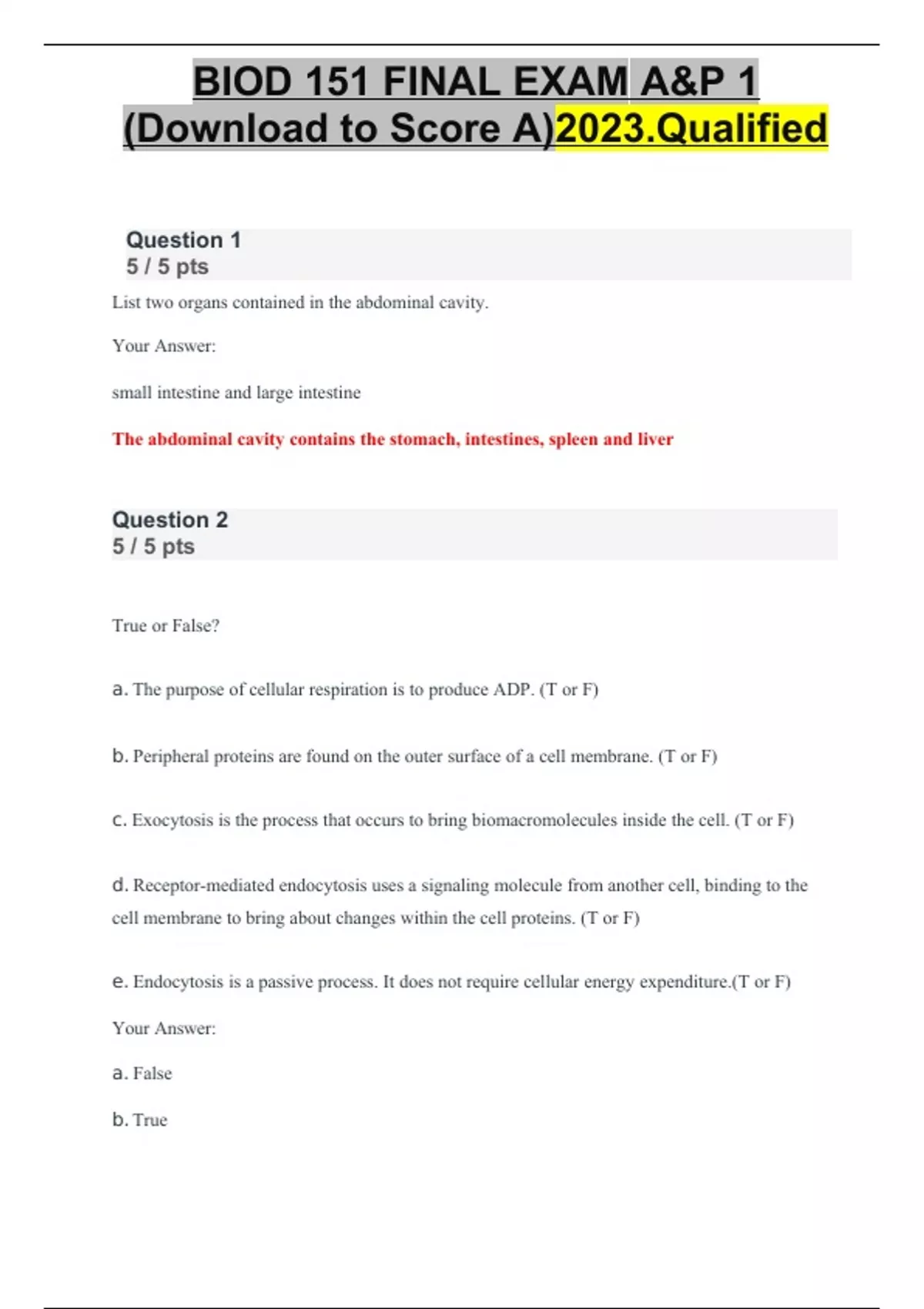 BIOD 151 FINAL EXAM A&P 1 (Download to Score A)2023.Qualified

Question 1
5 / 5 pts

List two organs contained in the abdominal cavity.

Your Answer:

small intestine and large intestine

The abdominal cavity contains the stomach, intestines, spleen and liver

Question 2
5 / 5 pts

True or False?

a. The purpose of cellular respiration is to produce ADP. (T or F)

b. Peripheral proteins are found on the outer surface of a cell membrane. (T or F)

c. Exocytosis is the process that occurs to bring biomacromolecules inside the cell. (T or F)

d. Receptor-mediated endocytosis uses a signaling molecule from another cell, binding to the cell membrane to bring about changes within the cell proteins. (T or F)

e. Endocytosis is a passive process. It does not require cellular energy expenditure.(T or F)

Your Answer:

a. False

b. True